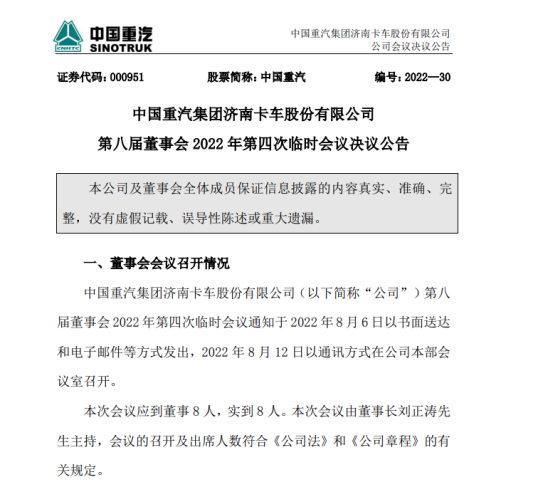 CNHTC 中国重汽 SINOTRUK

中国重汽集团济南卡车股份有限公司
公司会议决议公告

证券代码：000951　　股票简称：中国重汽　　编号：2022—30

中国重汽集团济南卡车股份有限公司
第八届董事会 2022 年第四次临时会议决议公告

本公司及董事会全体成员保证信息披露的内容真实、准确、完整，没有虚假记载、误导性陈述或重大遗漏。

一、董事会会议召开情况

中国重汽集团济南卡车股份有限公司（以下简称“公司”）第八届董事会 2022 年第四次临时会议通知于 2022 年 8 月 6 日以书面送达和电子邮件等方式发出，2022 年 8 月 12 日以通讯方式在公司本部会议室召开。

本次会议应到董事 8 人，实到 8 人。本次会议由董事长刘正涛先生主持，会议的召开及出席人数符合《公司法》和《公司章程》的有关规定。